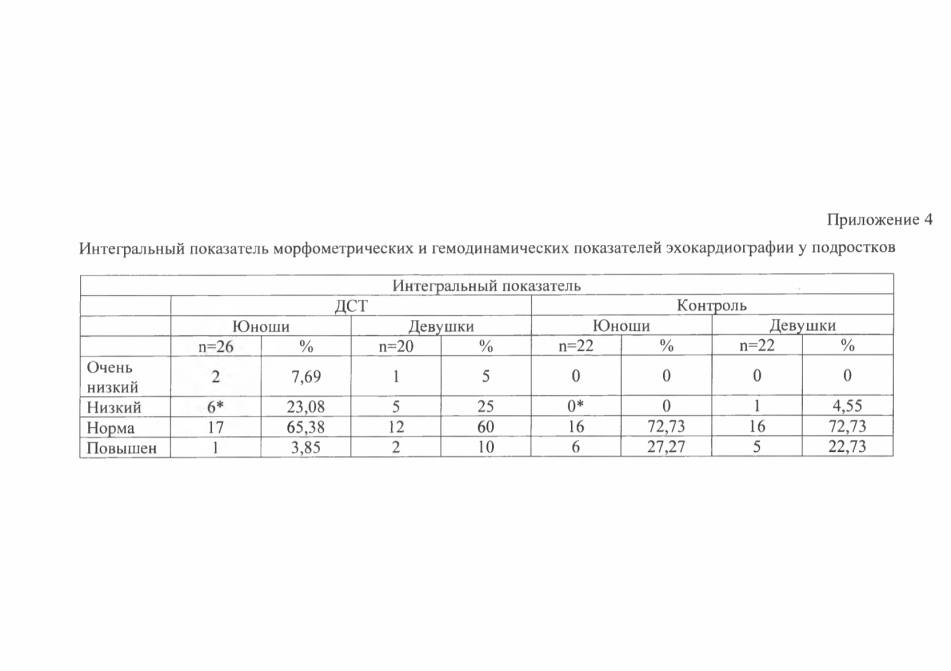 Приложение 4

Интегральный показатель морфометрических и гемодинамических показателей эхокардиографии у подростков

| Интегральный показатель | | | | | | | | |
|---|---|---|---|---|---|---|---|---|
| | ДСТ | | | | Контроль | | | |
| | Юноши | | Девушки | | Юноши | | Девушки | |
| | n=26 | % | n=20 | % | n=22 | % | n=22 | % |
| Очень низкий | 2 | 7,69 | 1 | 5 | 0 | 0 | 0 | 0 |
| Низкий | 6* | 23,08 | 5 | 25 | 0* | 0 | 1 | 4,55 |
| Норма | 17 | 65,38 | 12 | 60 | 16 | 72,73 | 16 | 72,73 |
| Повышен | 1 | 3,85 | 2 | 10 | 6 | 27,27 | 5 | 22,73 |